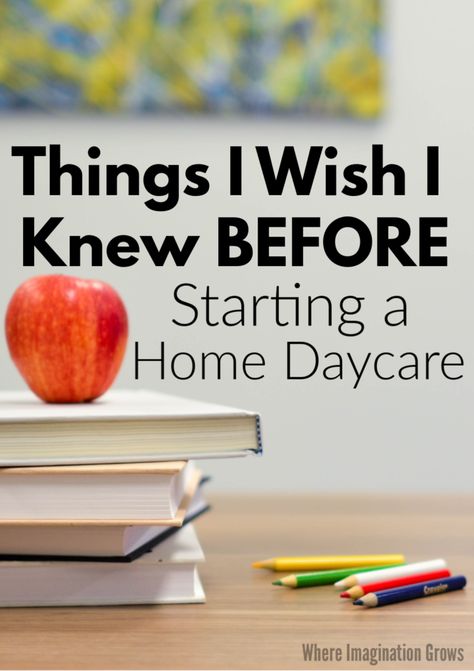 Things I Wish I Knew BEFORE Starting a Home Daycare

Crayola

Where Imagination Grows